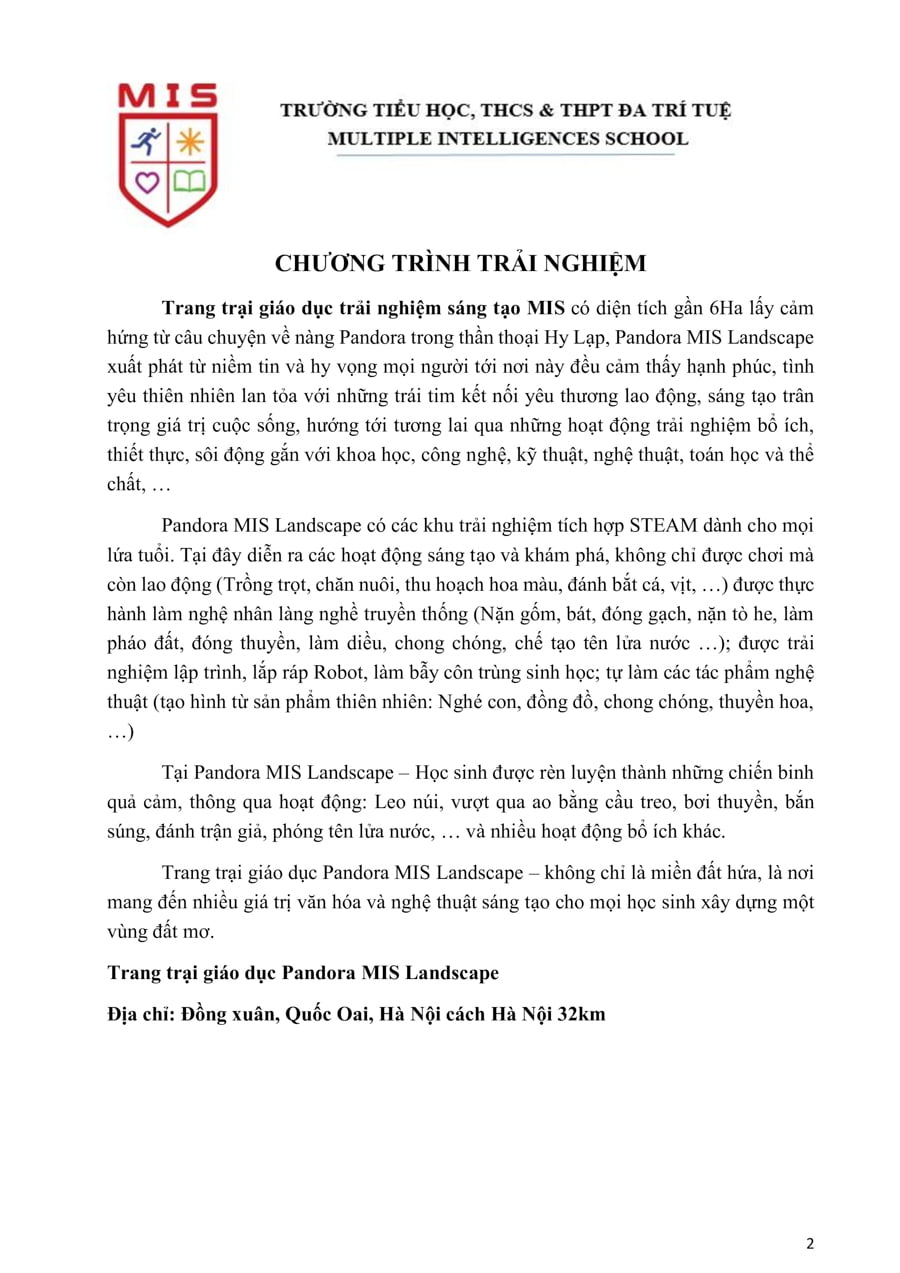 MIS

TRƯỜNG TIỂU HỌC, THCS & THPT ĐA TRÍ TUỆ
MULTIPLE INTELLIGENCES SCHOOL

CHƯƠNG TRÌNH TRẢI NGHIỆM

Trang trại giáo dục trải nghiệm sáng tạo MIS có diện tích gần 6Ha lấy cảm hứng từ câu chuyện về nàng Pandora trong thần thoại Hy Lạp, Pandora MIS Landscape xuất phát từ niềm tin và hy vọng mọi người tới nơi này đều cảm thấy hạnh phúc, tình yêu thiên nhiên lan tỏa với những trái tim kết nối yêu thương lao động, sáng tạo trân trọng giá trị cuộc sống, hướng tới tương lai qua những hoạt động trải nghiệm bổ ích, thiết thực, sôi động gắn với khoa học, công nghệ, kỹ thuật, nghệ thuật, toán học và thể chất, …

Pandora MIS Landscape có các khu trải nghiệm tích hợp STEAM dành cho mọi lứa tuổi. Tại đây diễn ra các hoạt động sáng tạo và khám phá, không chỉ được chơi mà còn lao động (Trồng trọt, chăn nuôi, thu hoạch hoa màu, đánh bắt cá, vịt, …) được thực hành làm nghệ nhân làng nghề truyền thống (Nặn gốm, bát, đóng gạch, nặn tò he, làm pháo đất, đóng thuyền, làm diều, chong chóng, chế tạo tên lửa nước …); được trải nghiệm lập trình, lắp ráp Robot, làm bẫy côn trùng sinh học; tự làm các tác phẩm nghệ thuật (tạo hình từ sản phẩm thiên nhiên: Nghé con, đồng đồ, chong chóng, thuyền hoa, …)

Tại Pandora MIS Landscape – Học sinh được rèn luyện thành những chiến binh quả cảm, thông qua hoạt động: Leo núi, vượt qua ao bằng cầu treo, bơi thuyền, bắn súng, đánh trận giả, phóng tên lửa nước, … và nhiều hoạt động bổ ích khác.

Trang trại giáo dục Pandora MIS Landscape – không chỉ là miền đất hứa, là nơi mang đến nhiều giá trị văn hóa và nghệ thuật sáng tạo cho mọi học sinh xây dựng một vùng đất mơ.

Trang trại giáo dục Pandora MIS Landscape

Địa chỉ: Đồng xuân, Quốc Oai, Hà Nội cách Hà Nội 32km

2